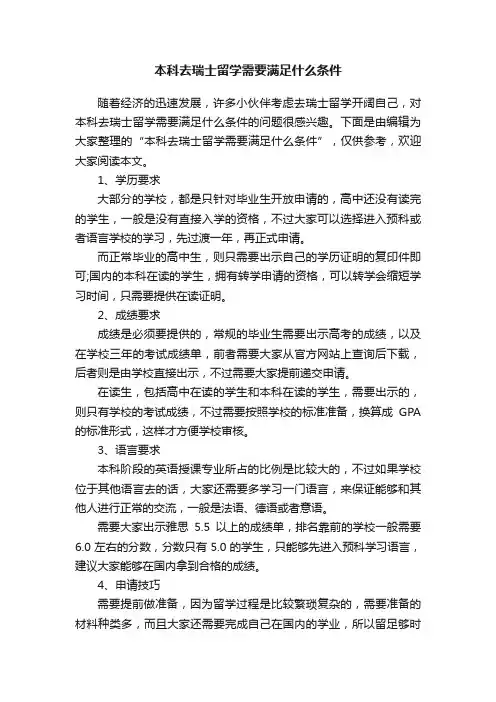 本科去瑞士留学需要满足什么条件

随着经济的迅速发展，许多小伙伴考虑去瑞士留学开阔自己，对本科去瑞士留学需要满足什么条件的问题很感兴趣。下面是由编辑为大家整理的“本科去瑞士留学需要满足什么条件”，仅供参考，欢迎大家阅读本文。

1、学历要求

大部分的学校，都是只针对毕业生开放申请的，高中还没有读完的学生，一般是没有直接入学的资格，不过大家可以选择进入预科或者语言学校的学习，先过渡一年，再正式申请。

而正常毕业的高中生，则只需要出示自己的学历证明的复印件即可;国内的本科在读的学生，拥有转学申请的资格，可以转学会缩短学习时间，只需要提供在读证明。

2、成绩要求

成绩是必须要提供的，常规的毕业生需要出示高考的成绩，以及在学校三年的考试成绩单，前者需要大家从官方网站上查询后下载，后者则是由学校直接出示，不过需要大家提前递交申请。

在读生，包括高中在读的学生和本科在读的学生，需要出示的，则只有学校的考试成绩，不过需要按照学校的标准准备，换算成 GPA 的标准形式，这样才方便学校审核。

3、语言要求

本科阶段的英语授课专业所占的比例是比较大的，不过如果学校位于其他语言去的话，大家还需要多学习一门语言，来保证能够和其他人进行正常的交流，一般是法语、德语或者意语。

需要大家出示雅思 5.5 以上的成绩单，排名靠前的学校一般需要 6.0 左右的分数，分数只有 5.0 的学生，只能够先进入预科学习语言，建议大家能够在国内拿到合格的成绩。

4、申请技巧

需要提前做准备，因为留学过程是比较繁琐复杂的，需要准备的材料种类多，而且大家还需要完成自己在国内的学业，所以留足够时